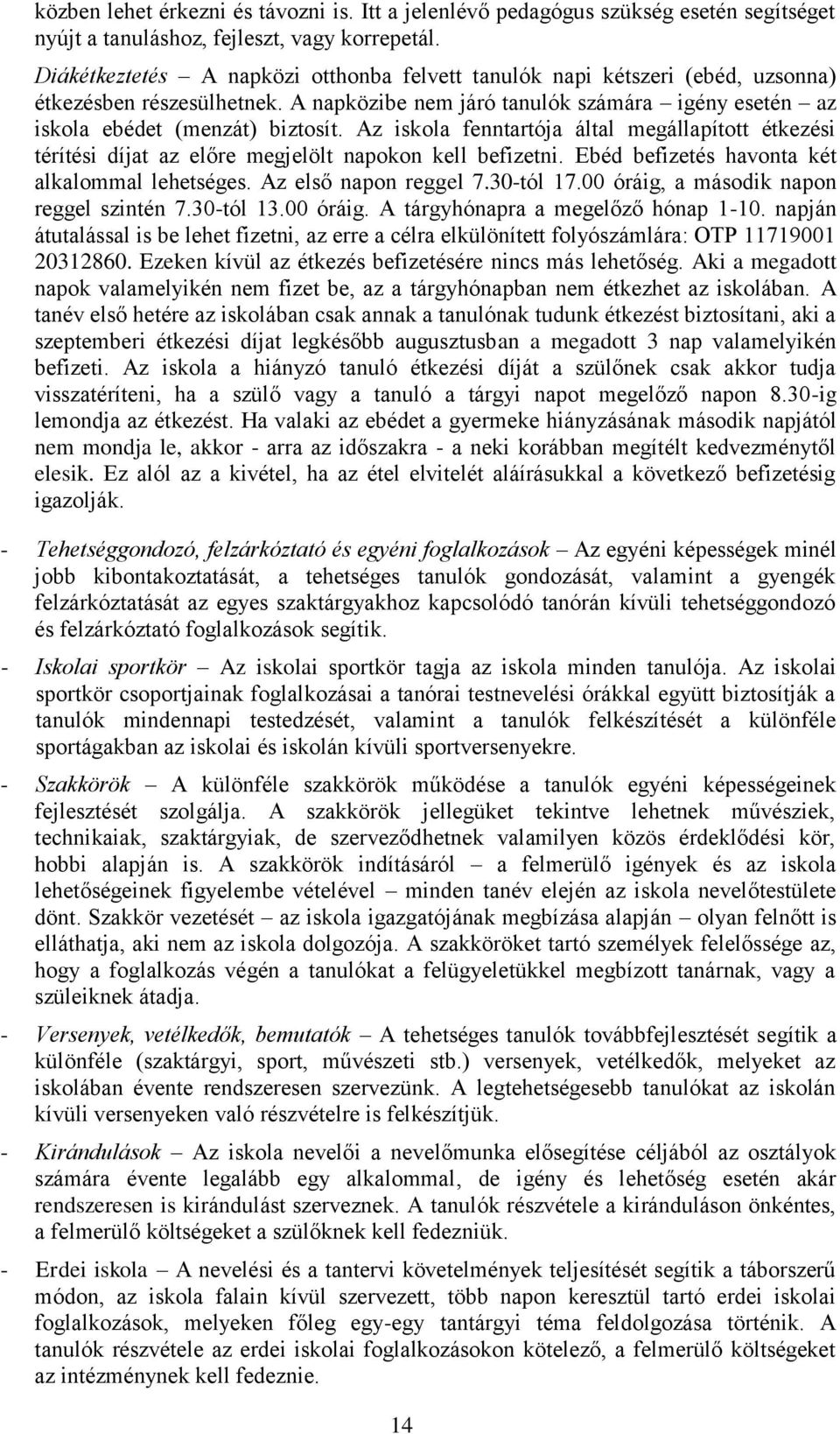 közben lehet érkezni és távozni is. Itt a jelenlévő pedagógus szükség esetén segítséget nyújt a tanuláshoz, fejleszt, vagy korrepetál.

Diákétkeztetés – A napközi otthonba felvett tanulók napi kétszeri (ebéd, uzsonna) étkezésben részesülhetnek. A napközibe nem járó tanulók számára – igény esetén – az iskola ebédet (menzát) biztosít. Az iskola fenntartója által megállapított étkezési térítési díjat az előre megjelölt napokon kell befizetni. Ebéd befizetés havonta két alkalommal lehetséges. Az első napon reggel 7.30-tól 17.00 óráig, a második napon reggel szintén 7.30-tól 13.00 óráig. A tárgyhónapra a megelőző hónap 1-10. napján átutalással is be lehet fizetni, az erre a célra elkülönített folyószámlára: OTP 11719001 20312860. Ezeken kívül az étkezés befizetésére nincs más lehetőség. Aki a megadott napok valamelyikén nem fizet be, az a tárgyhónapban nem étkezhet az iskolában. A tanév első hetére az iskolában csak annak a tanulónak tudunk étkezést biztosítani, aki a szeptemberi étkezési díjat legkésőbb augusztusban a megadott 3 nap valamelyikén befizeti. Az iskola a hiányzó tanuló étkezési díját a szülőnek csak akkor tudja visszatéríteni, ha a szülő vagy a tanuló a tárgyi napot megelőző napon 8.30-ig lemondja az étkezést. Ha valaki az ebédet a gyermeke hiányzásának második napjától nem mondja le, akkor - arra az időszakra - a neki korábban megítélt kedvezménytől elesik. Ez alól az a kivétel, ha az étel elvitelét aláírásukkal a következő befizetésig igazolják.

- Tehetséggondozó, felzárkóztató és egyéni foglalkozások – Az egyéni képességek minél jobb kibontakoztatását, a tehetséges tanulók gondozását, valamint a gyengék felzárkóztatását az egyes szaktárgyakhoz kapcsolódó tanórán kívüli tehetséggondozó és felzárkóztató foglalkozások segítik.

- Iskolai sportkör – Az iskolai sportkör tagja az iskola minden tanulója. Az iskolai sportkör csoportjainak foglalkozásai a tanórai testnevelési órákkal együtt biztosítják a tanulók mindennapi testedzését, valamint a tanulók felkészítését a különféle sportágakban az iskolai és iskolán kívüli sportversenyekre.

- Szakkörök – A különféle szakkörök működése a tanulók egyéni képességeinek fejlesztését szolgálja. A szakkörök jellegüket tekintve lehetnek művésziek, technikaiak, szaktárgyiak, de szerveződhetnek valamilyen közös érdeklődési kör, hobbi alapján is. A szakkörök indításáról – a felmerülő igények és az iskola lehetőségeinek figyelembe vételével – minden tanév elején az iskola nevelőtestülete dönt. Szakkör vezetését – az iskola igazgatójának megbízása alapján – olyan felnőtt is elláthatja, aki nem az iskola dolgozója. A szakköröket tartó személyek felelőssége az, hogy a foglalkozás végén a tanulókat a felügyeletükkel megbízott tanárnak, vagy a szüleiknek átadja.

- Versenyek, vetélkedők, bemutatók – A tehetséges tanulók továbbfejlesztését segítik a különféle (szaktárgyi, sport, művészeti stb.) versenyek, vetélkedők, melyeket az iskolában évente rendszeresen szervezünk. A legtehetségesebb tanulókat az iskolán kívüli versenyeken való részvételre is felkészítjük.

- Kirándulások – Az iskola nevelői a nevelőmunka elősegítése céljából az osztályok számára évente legalább egy alkalommal, de igény és lehetőség esetén akár rendszeresen is kirándulást szerveznek. A tanulók részvétele a kiránduláson önkéntes, a felmerülő költségeket a szülőknek kell fedezniük.

- Erdei iskola – A nevelési és a tantervi követelmények teljesítését segítik a táborszerű módon, az iskola falain kívül szervezett, több napon keresztül tartó erdei iskolai foglalkozások, melyeken főleg egy-egy tantárgyi téma feldolgozása történik. A tanulók részvétele az erdei iskolai foglalkozásokon kötelező, a felmerülő költségeket az intézménynek kell fedeznie.

14